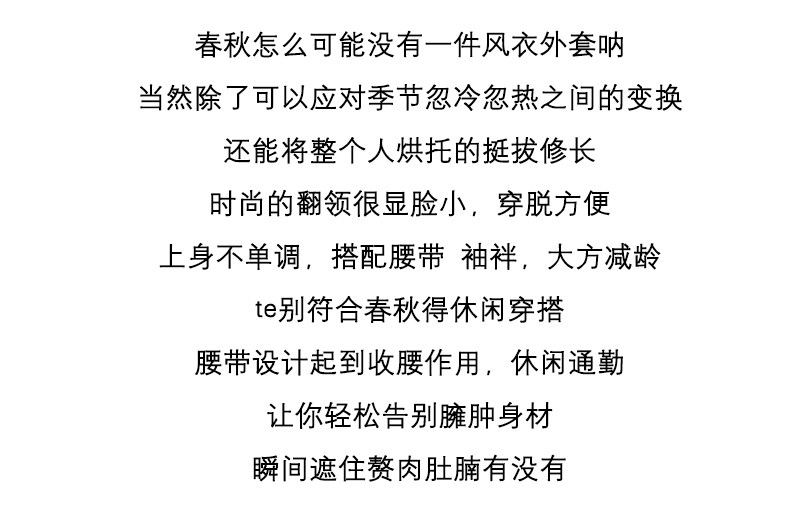 春秋怎么可能没有一件风衣外套呐

当然除了可以应对季节忽冷忽热之间的变换

还能将整个人烘托的挺拔修长

时尚的翻领很显脸小，穿脱方便

上身不单调，搭配腰带 袖袢，大方减龄

te别符合春秋得休闲穿搭

腰带设计起到收腰作用，休闲通勤

让你轻松告别臃肿身材

瞬间遮住赘肉肚腩有没有